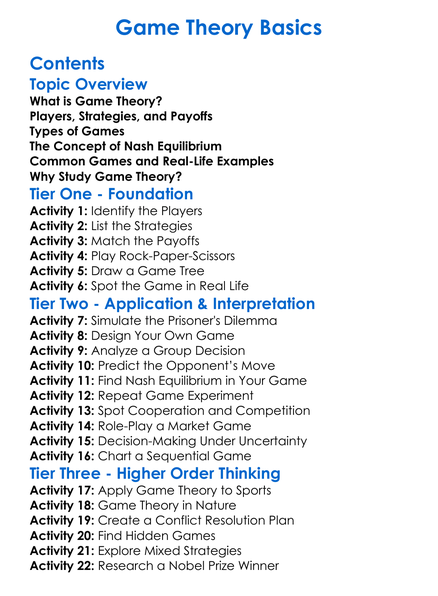 Game Theory Basics

Contents

Topic Overview

What is Game Theory?
Players, Strategies, and Payoffs
Types of Games
The Concept of Nash Equilibrium
Common Games and Real-Life Examples
Why Study Game Theory?

Tier One - Foundation

Activity 1: Identify the Players
Activity 2: List the Strategies
Activity 3: Match the Payoffs
Activity 4: Play Rock-Paper-Scissors
Activity 5: Draw a Game Tree
Activity 6: Spot the Game in Real Life

Tier Two - Application & Interpretation

Activity 7: Simulate the Prisoner's Dilemma
Activity 8: Design Your Own Game
Activity 9: Analyze a Group Decision
Activity 10: Predict the Opponent's Move
Activity 11: Find Nash Equilibrium in Your Game
Activity 12: Repeat Game Experiment
Activity 13: Spot Cooperation and Competition
Activity 14: Role-Play a Market Game
Activity 15: Decision-Making Under Uncertainty
Activity 16: Chart a Sequential Game

Tier Three - Higher Order Thinking

Activity 17: Apply Game Theory to Sports
Activity 18: Game Theory in Nature
Activity 19: Create a Conflict Resolution Plan
Activity 20: Find Hidden Games
Activity 21: Explore Mixed Strategies
Activity 22: Research a Nobel Prize Winner